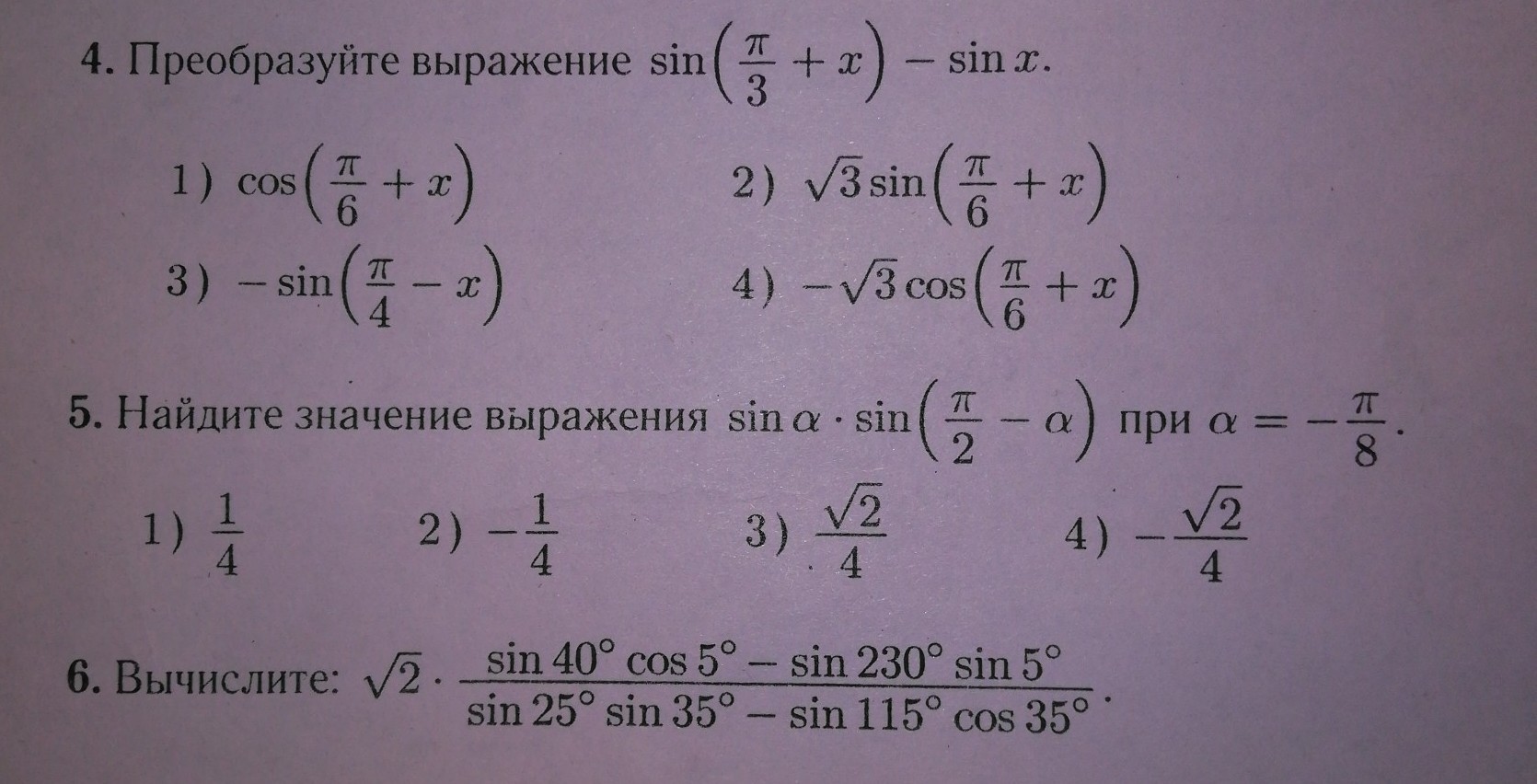 4. Преобразуйте выражение $\sin\left(\frac{\pi}{3}+x\right)-\sin x$.

1) $\cos\left(\frac{\pi}{6}+x\right)$ 2) $\sqrt{3}\sin\left(\frac{\pi}{6}+x\right)$

3) $-\sin\left(\frac{\pi}{4}-x\right)$ 4) $-\sqrt{3}\cos\left(\frac{\pi}{6}+x\right)$

5. Найдите значение выражения $\sin\alpha\cdot\sin\left(\frac{\pi}{2}-\alpha\right)$ при $\alpha=-\frac{\pi}{8}$.

1) $\frac{1}{4}$ 2) $-\frac{1}{4}$ 3) $\frac{\sqrt{2}}{4}$ 4) $-\frac{\sqrt{2}}{4}$

6. Вычислите: $\sqrt{2}\cdot\frac{\sin 40^\circ\cos 5^\circ-\sin 230^\circ\sin 5^\circ}{\sin 25^\circ\sin 35^\circ-\sin 115^\circ\cos 35^\circ}$.